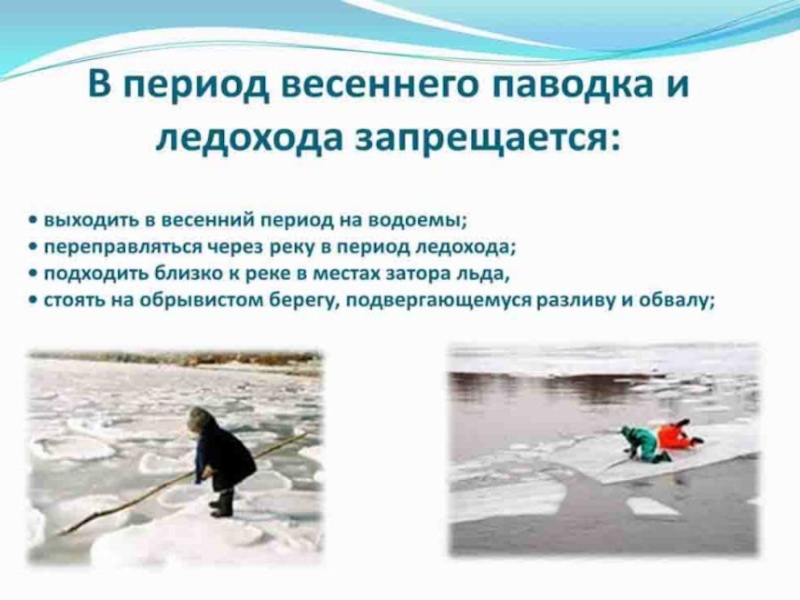 В период весеннего паводка и ледохода запрещается:

• выходить в весенний период на водоемы;
• переправляться через реку в период ледохода;
• подходить близко к реке в местах затора льда,
• стоять на обрывистом берегу, подвергающемуся разливу и обвалу;